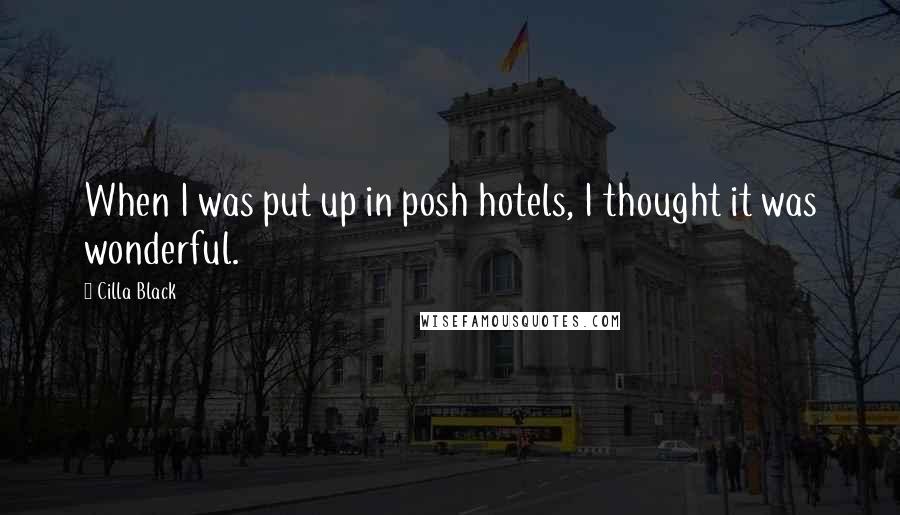 When I was put up in posh hotels, I thought it was wonderful.

Cilla Black

WISEFAMOUSQUOTES.COM